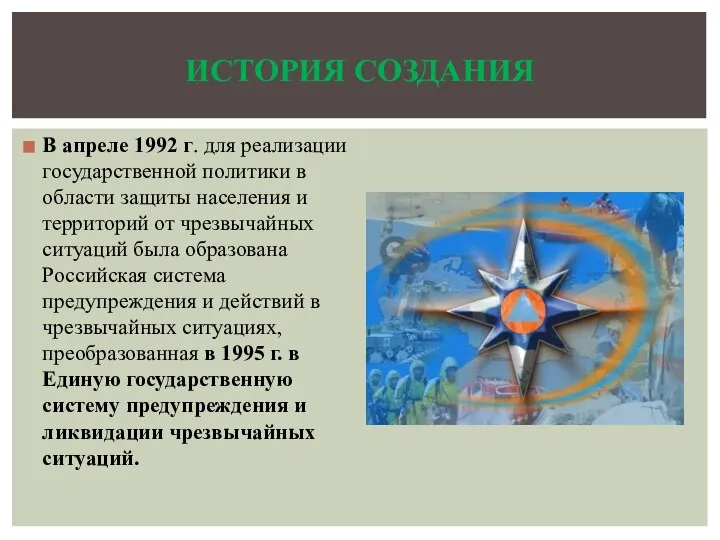 ИСТОРИЯ СОЗДАНИЯ

В апреле 1992 г. для реализации государственной политики в области защиты населения и территорий от чрезвычайных ситуаций была образована Российская система предупреждения и действий в чрезвычайных ситуациях, преобразованная в 1995 г. в Единую государственную систему предупреждения и ликвидации чрезвычайных ситуаций.